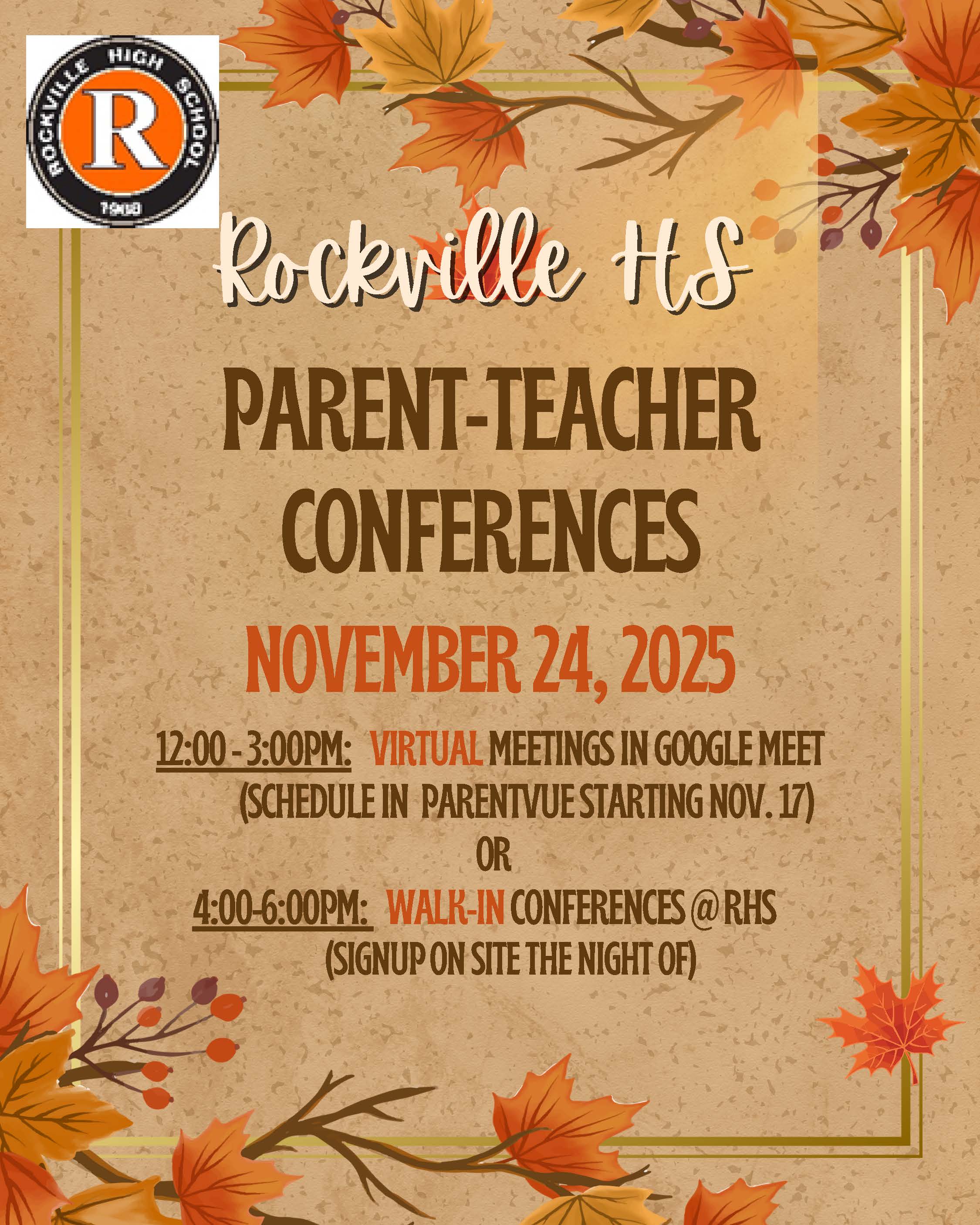 ROCKVILLE HIGH SCHOOL
R
1968

Rockville HS

PARENT-TEACHER CONFERENCES

NOVEMBER 24, 2025

12:00 - 3:00PM: VIRTUAL MEETINGS IN GOOGLE MEET
(SCHEDULE IN PARENTVUE STARTING NOV. 17)
OR
4:00-6:00PM: WALK-IN CONFERENCES @ RHS
(SIGNUP ON SITE THE NIGHT OF)